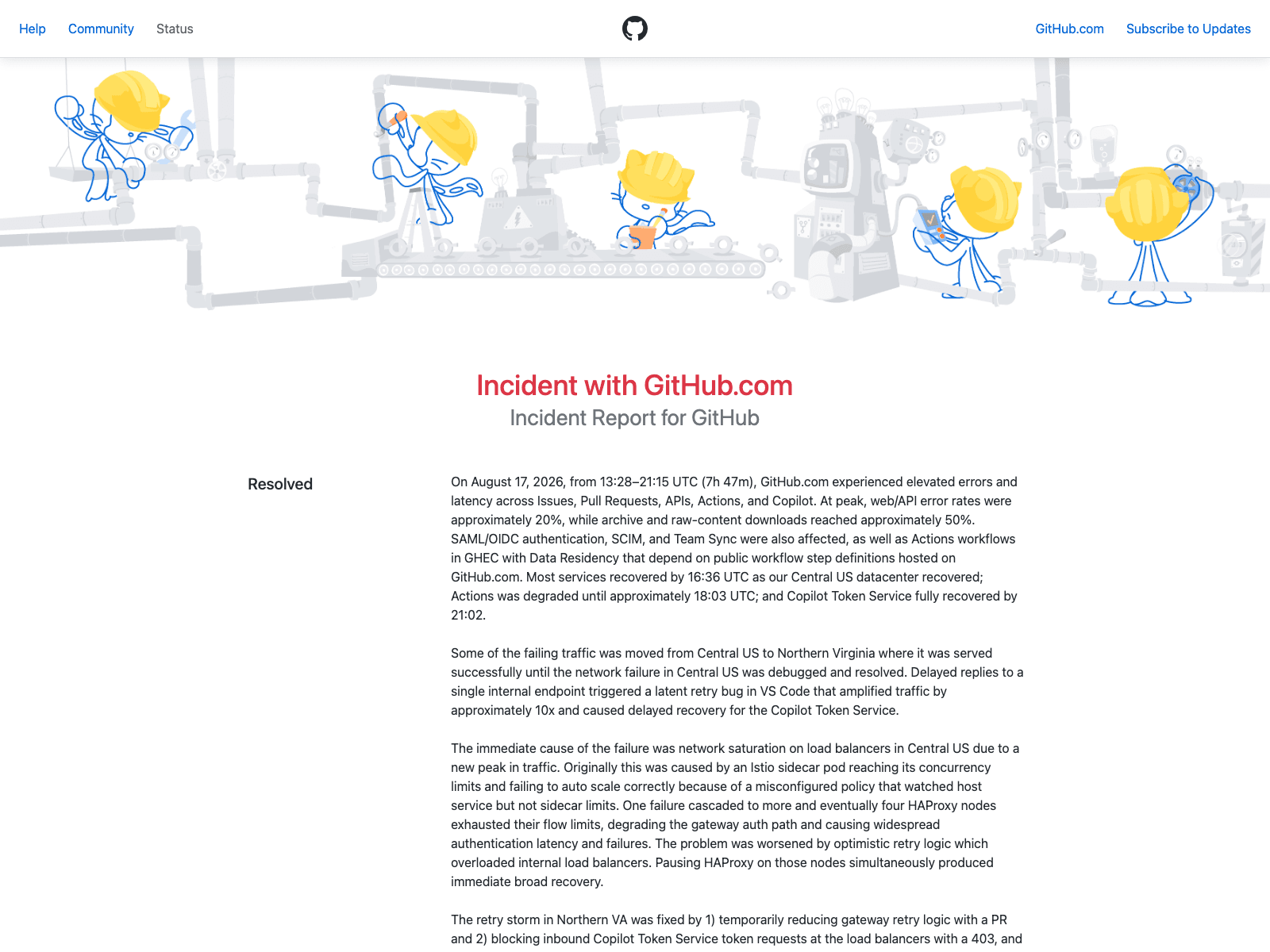 Help Community Status

GitHub.com Subscribe to Updates

Incident with GitHub.com
Incident Report for GitHub

Resolved

On August 17, 2026, from 13:28–21:15 UTC (7h 47m), GitHub.com experienced elevated errors and latency across Issues, Pull Requests, APIs, Actions, and Copilot. At peak, web/API error rates were approximately 20%, while archive and raw-content downloads reached approximately 50%. SAML/OIDC authentication, SCIM, and Team Sync were also affected, as well as Actions workflows in GHEC with Data Residency that depend on public workflow step definitions hosted on GitHub.com. Most services recovered by 16:36 UTC as our Central US datacenter recovered; Actions was degraded until approximately 18:03 UTC; and Copilot Token Service fully recovered by 21:02.

Some of the failing traffic was moved from Central US to Northern Virginia where it was served successfully until the network failure in Central US was debugged and resolved. Delayed replies to a single internal endpoint triggered a latent retry bug in VS Code that amplified traffic by approximately 10x and caused delayed recovery for the Copilot Token Service.

The immediate cause of the failure was network saturation on load balancers in Central US due to a new peak in traffic. Originally this was caused by an Istio sidecar pod reaching its concurrency limits and failing to auto scale correctly because of a misconfigured policy that watched host service but not sidecar limits. One failure cascaded to more and eventually four HAProxy nodes exhausted their flow limits, degrading the gateway auth path and causing widespread authentication latency and failures. The problem was worsened by optimistic retry logic which overloaded internal load balancers. Pausing HAProxy on those nodes simultaneously produced immediate broad recovery.

The retry storm in Northern VA was fixed by 1) temporarily reducing gateway retry logic with a PR and 2) blocking inbound Copilot Token Service token requests at the load balancers with a 403, and